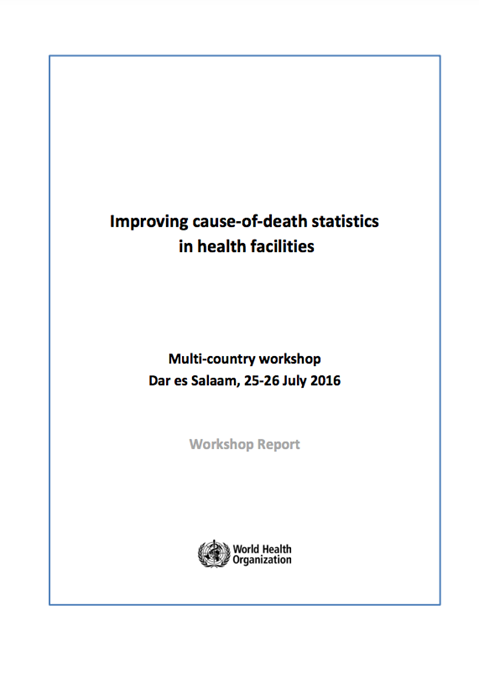 Improving cause-of-death statistics in health facilities

Multi-country workshop
Dar es Salaam, 25-26 July 2016

Workshop Report

World Health Organization